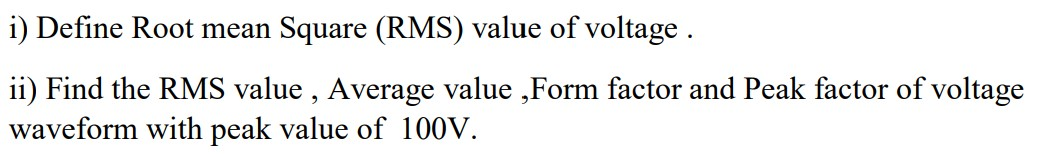 i) Define Root mean Square (RMS) value of voltage .

ii) Find the RMS value , Average value ,Form factor and Peak factor of voltage waveform with peak value of 100V.